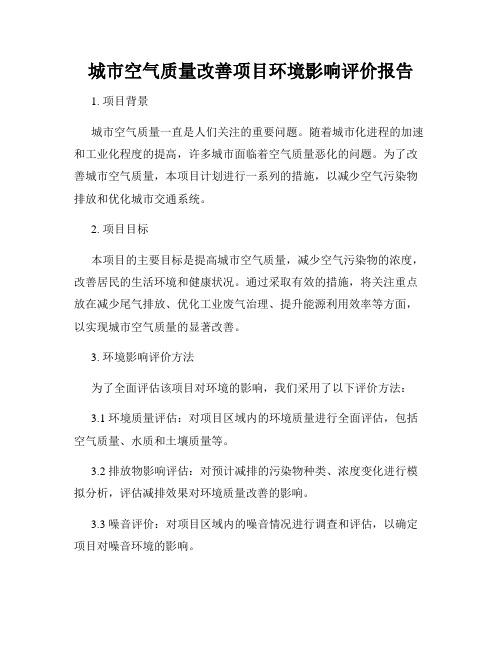 城市空气质量改善项目环境影响评价报告

1. 项目背景

城市空气质量一直是人们关注的重要问题。随着城市化进程的加速和工业化程度的提高，许多城市面临着空气质量恶化的问题。为了改善城市空气质量，本项目计划进行一系列的措施，以减少空气污染物排放和优化城市交通系统。

2. 项目目标

本项目的主要目标是提高城市空气质量，减少空气污染物的浓度，改善居民的生活环境和健康状况。通过采取有效的措施，将关注重点放在减少尾气排放、优化工业废气治理、提升能源利用效率等方面，以实现城市空气质量的显著改善。

3. 环境影响评价方法

为了全面评估该项目对环境的影响，我们采用了以下评价方法：

3.1 环境质量评估：对项目区域内的环境质量进行全面评估，包括空气质量、水质和土壤质量等。

3.2 排放物影响评估：对预计减排的污染物种类、浓度变化进行模拟分析，评估减排效果对环境质量改善的影响。

3.3 噪音评价：对项目区域内的噪音情况进行调查和评估，以确定项目对噪音环境的影响。